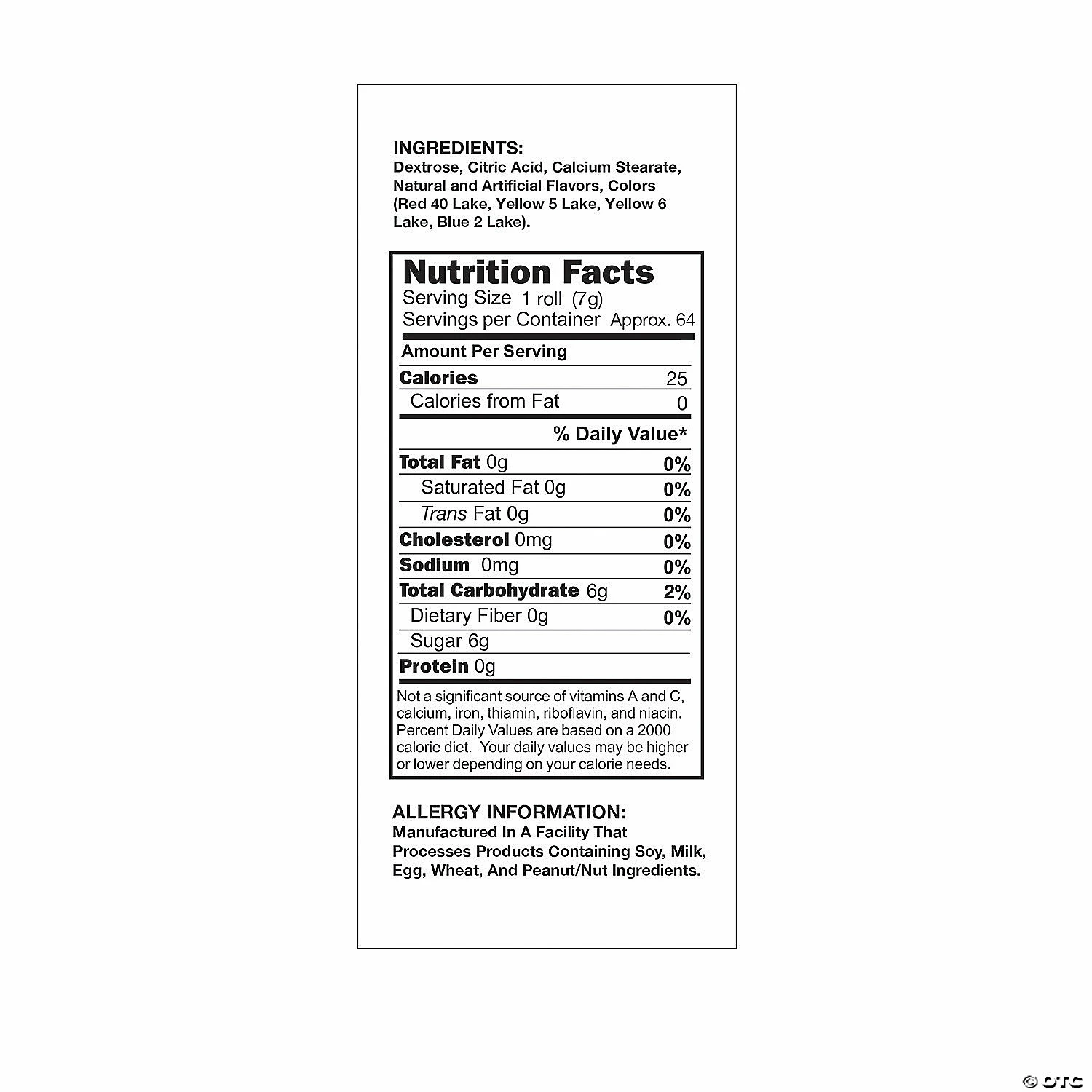 INGREDIENTS:
Dextrose, Citric Acid, Calcium Stearate, Natural and Artificial Flavors, Colors (Red 40 Lake, Yellow 5 Lake, Yellow 6 Lake, Blue 2 Lake).

Nutrition Facts
Serving Size 1 roll (7g)
Servings per Container Approx. 64

Amount Per Serving
Calories 25
Calories from Fat 0

% Daily Value*
Total Fat 0g 0%
Saturated Fat 0g 0%
Trans Fat 0g 0%
Cholesterol 0mg 0%
Sodium 0mg 0%
Total Carbohydrate 6g 2%
Dietary Fiber 0g 0%
Sugar 6g
Protein 0g

Not a significant source of vitamins A and C, calcium, iron, thiamin, riboflavin, and niacin. Percent Daily Values are based on a 2000 calorie diet. Your daily values may be higher or lower depending on your calorie needs.

ALLERGY INFORMATION:
Manufactured In A Facility That Processes Products Containing Soy, Milk, Egg, Wheat, And Peanut/Nut Ingredients.

© OTC